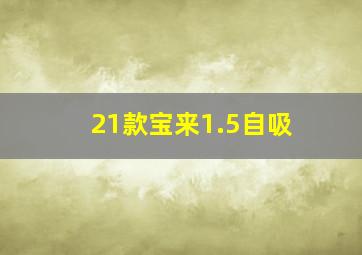 21款宝来1.5自吸